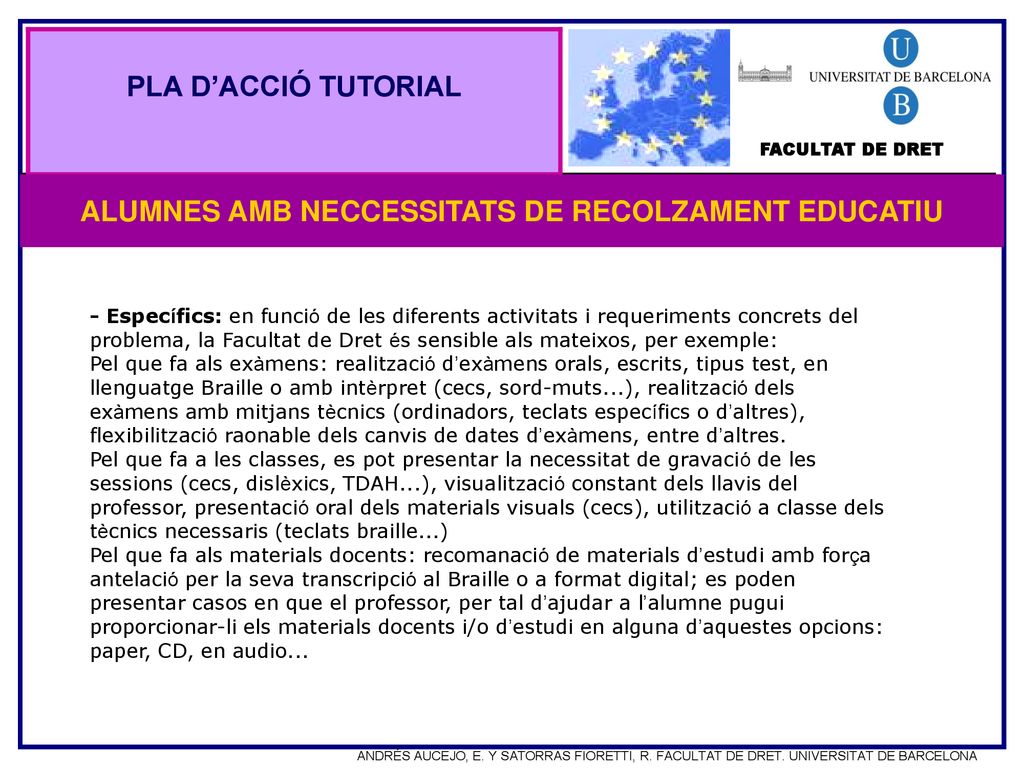 PLA D'ACCIÓ TUTORIAL

UNIVERSITAT DE BARCELONA

FACULTAT DE DRET

ALUMNES AMB NECCESSITATS DE RECOLZAMENT EDUCATIU

- Específics: en funció de les diferents activitats i requeriments concrets del problema, la Facultat de Dret és sensible als mateixos, per exemple:
Pel que fa als exàmens: realització d'exàmens orals, escrits, tipus test, en llenguatge Braille o amb intèrpret (cecs, sord-muts...), realització dels exàmens amb mitjans tècnics (ordinadors, teclats específics o d'altres), flexibilització raonable dels canvis de dates d'exàmens, entre d'altres.
Pel que fa a les classes, es pot presentar la necessitat de gravació de les sessions (cecs, dislèxics, TDAH...), visualització constant dels llavis del professor, presentació oral dels materials visuals (cecs), utilització a classe dels tècnics necessaris (teclats braille...)
Pel que fa als materials docents: recomanació de materials d'estudi amb força antelació per la seva transcripció al Braille o a format digital; es poden presentar casos en que el professor, per tal d'ajudar a l'alumne pugui proporcionar-li els materials docents i/o d'estudi en alguna d'aquestes opcions: paper, CD, en audio...

ANDRÉS AUCEJO, E. Y SATORRAS FIORETTI, R. FACULTAT DE DRET. UNIVERSITAT DE BARCELONA